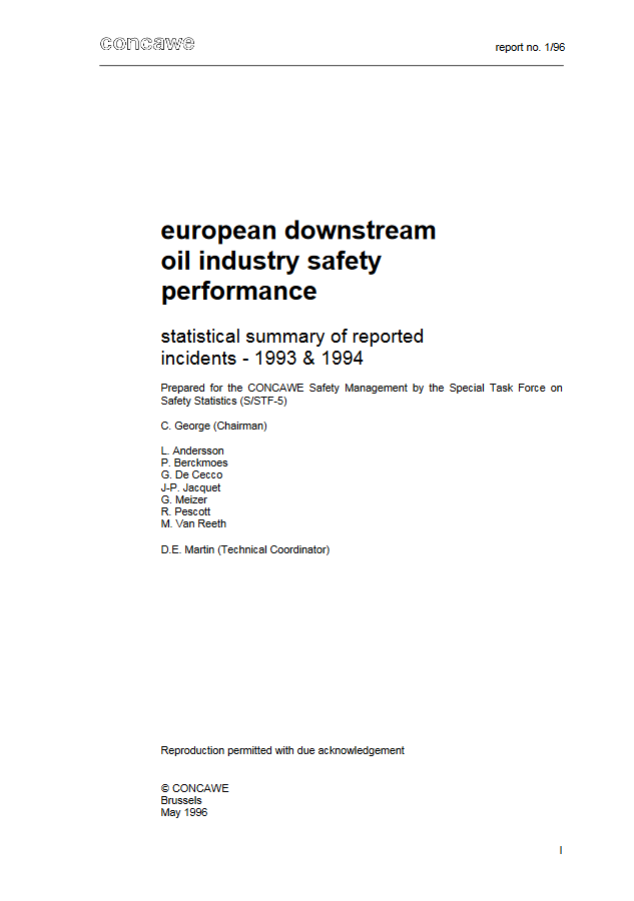 concawe

report no. 1/96

european downstream
oil industry safety
performance

statistical summary of reported
incidents - 1993 & 1994

Prepared for the CONCAWE Safety Management by the Special Task Force on Safety Statistics (S/STF-5)

C. George (Chairman)

L. Andersson
P. Berckmoes
G. De Cecco
J-P. Jacquet
G. Meizer
R. Pescott
M. Van Reeth

D.E. Martin (Technical Coordinator)

Reproduction permitted with due acknowledgement

© CONCAWE
Brussels
May 1996

I